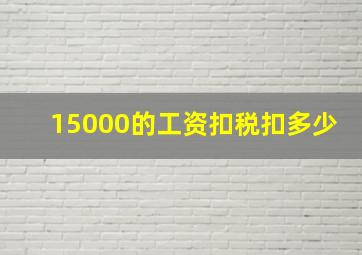 15000的工资扣税扣多少